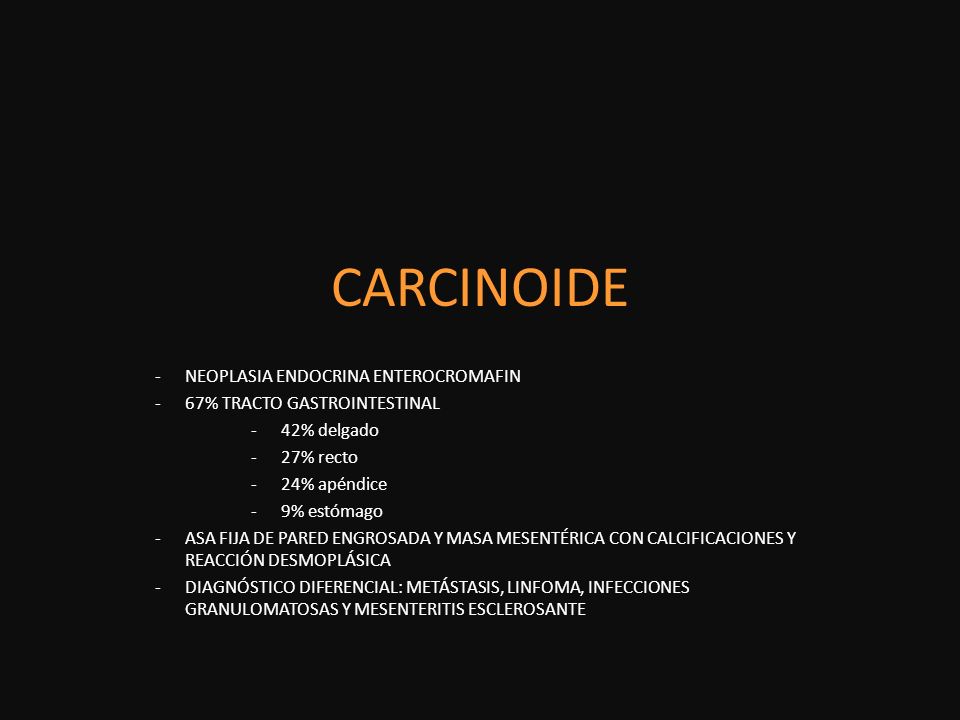 CARCINOIDE

- NEOPLASIA ENDOCRINA ENTEROCROMAFIN
- 67% TRACTO GASTROINTESTINAL
  - 42% delgado
  - 27% recto
  - 24% apéndice
  - 9% estómago
- ASA FIJA DE PARED ENGROSADA Y MASA MESENTÉRICA CON CALCIFICACIONES Y REACCIÓN DESMOPLÁSICA
- DIAGNÓSTICO DIFERENCIAL: METÁSTASIS, LINFOMA, INFECCIONES GRANULOMATOSAS Y MESENTERITIS ESCLEROSANTE